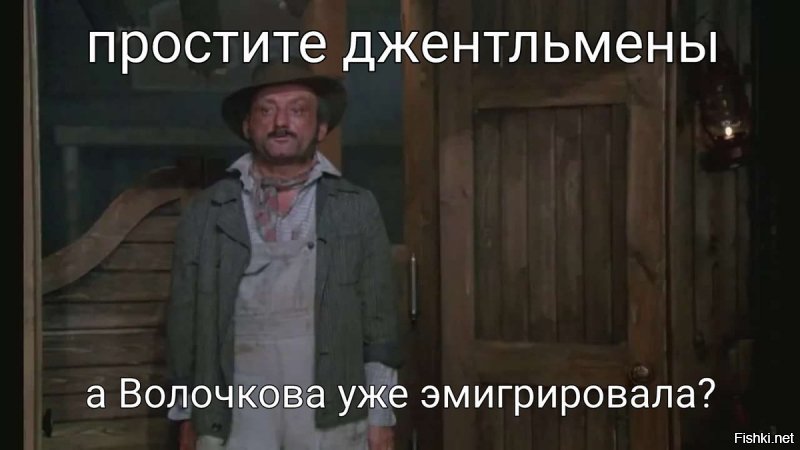 простите джентльмены

а Волочкова уже эмигрировала?

Fishki.net